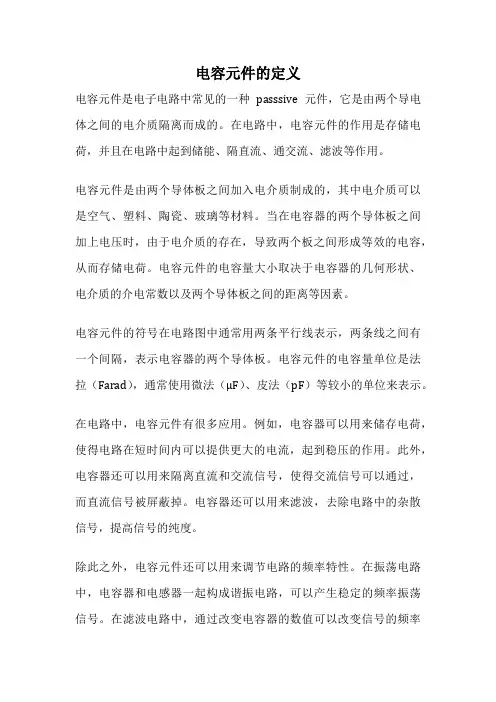 电容元件的定义

电容元件是电子电路中常见的一种 passsive 元件，它是由两个导电体之间的电介质隔离而成的。在电路中，电容元件的作用是存储电荷，并且在电路中起到储能、隔直流、通交流、滤波等作用。

电容元件是由两个导体板之间加入电介质制成的，其中电介质可以是空气、塑料、陶瓷、玻璃等材料。当在电容器的两个导体板之间加上电压时，由于电介质的存在，导致两个板之间形成等效的电容，从而存储电荷。电容元件的电容量大小取决于电容器的几何形状、电介质的介电常数以及两个导体板之间的距离等因素。

电容元件的符号在电路图中通常用两条平行线表示，两条线之间有一个间隔，表示电容器的两个导体板。电容元件的电容量单位是法拉（Farad），通常使用微法（μF）、皮法（pF）等较小的单位来表示。

在电路中，电容元件有很多应用。例如，电容器可以用来储存电荷，使得电路在短时间内可以提供更大的电流，起到稳压的作用。此外，电容器还可以用来隔离直流和交流信号，使得交流信号可以通过，而直流信号被屏蔽掉。电容器还可以用来滤波，去除电路中的杂散信号，提高信号的纯度。

除此之外，电容元件还可以用来调节电路的频率特性。在振荡电路中，电容器和电感器一起构成谐振电路，可以产生稳定的频率振荡信号。在滤波电路中，通过改变电容器的数值可以改变信号的频率